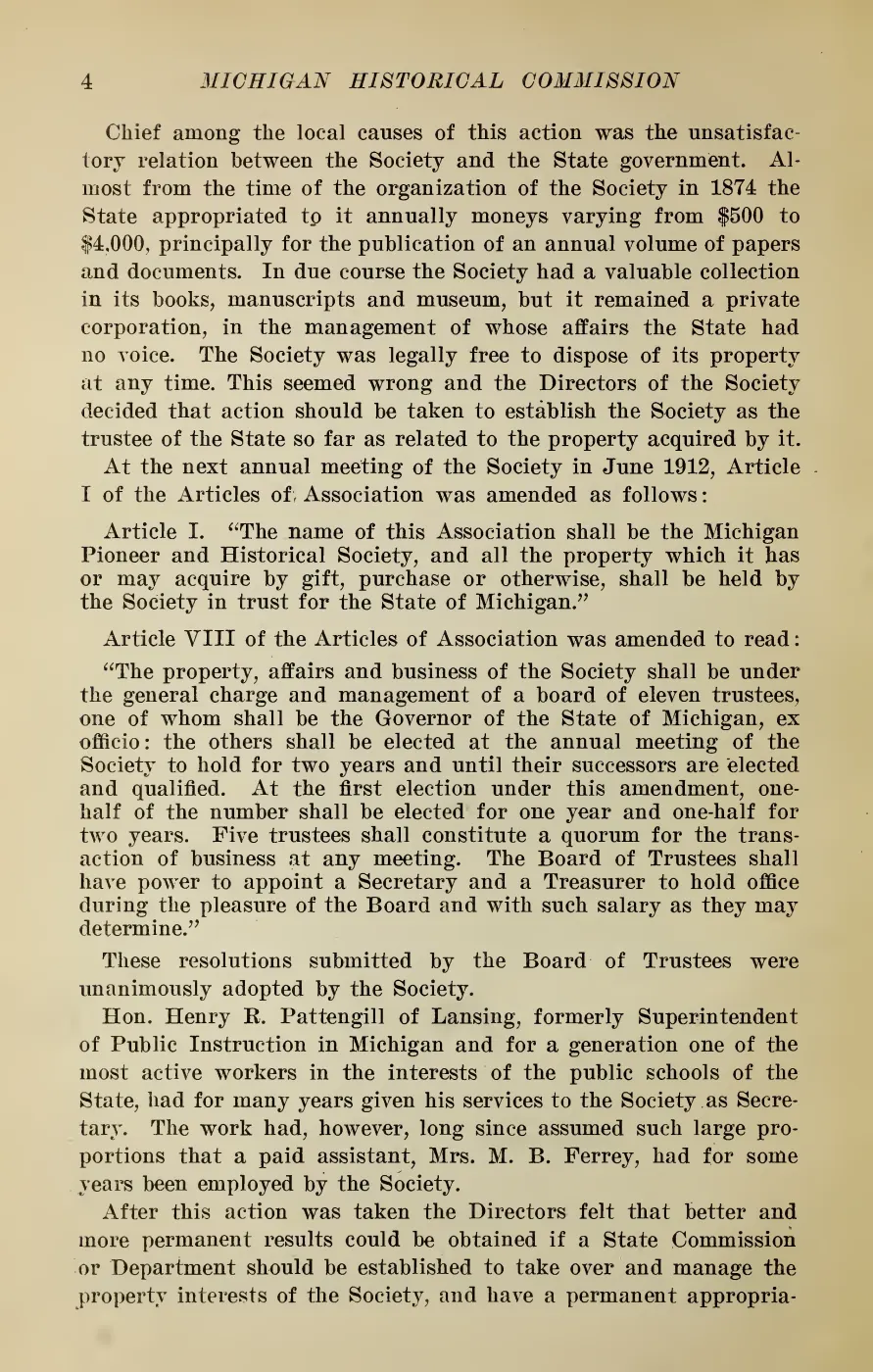 4 MICHIGAN HISTORICAL COMMISSION

Chief among the local causes of this action was the unsatisfactory relation between the Society and the State government. Almost from the time of the organization of the Society in 1874 the State appropriated to it annually moneys varying from \$500 to \$4,000, principally for the publication of an annual volume of papers and documents. In due course the Society had a valuable collection in its books, manuscripts and museum, but it remained a private corporation, in the management of whose affairs the State had no voice. The Society was legally free to dispose of its property at any time. This seemed wrong and the Directors of the Society decided that action should be taken to establish the Society as the trustee of the State so far as related to the property acquired by it.

At the next annual meeting of the Society in June 1912, Article I of the Articles of Association was amended as follows:

Article I. "The name of this Association shall be the Michigan Pioneer and Historical Society, and all the property which it has or may acquire by gift, purchase or otherwise, shall be held by the Society in trust for the State of Michigan."

Article VIII of the Articles of Association was amended to read:

"The property, affairs and business of the Society shall be under the general charge and management of a board of eleven trustees, one of whom shall be the Governor of the State of Michigan, ex officio: the others shall be elected at the annual meeting of the Society to hold for two years and until their successors are elected and qualified. At the first election under this amendment, one-half of the number shall be elected for one year and one-half for two years. Five trustees shall constitute a quorum for the transaction of business at any meeting. The Board of Trustees shall have power to appoint a Secretary and a Treasurer to hold office during the pleasure of the Board and with such salary as they may determine."

These resolutions submitted by the Board of Trustees were unanimously adopted by the Society.

Hon. Henry R. Pattengill of Lansing, formerly Superintendent of Public Instruction in Michigan and for a generation one of the most active workers in the interests of the public schools of the State, had for many years given his services to the Society as Secretary. The work had, however, long since assumed such large proportions that a paid assistant, Mrs. M. B. Ferrey, had for some years been employed by the Society.

After this action was taken the Directors felt that better and more permanent results could be obtained if a State Commission or Department should be established to take over and manage the property interests of the Society, and have a permanent appropria-